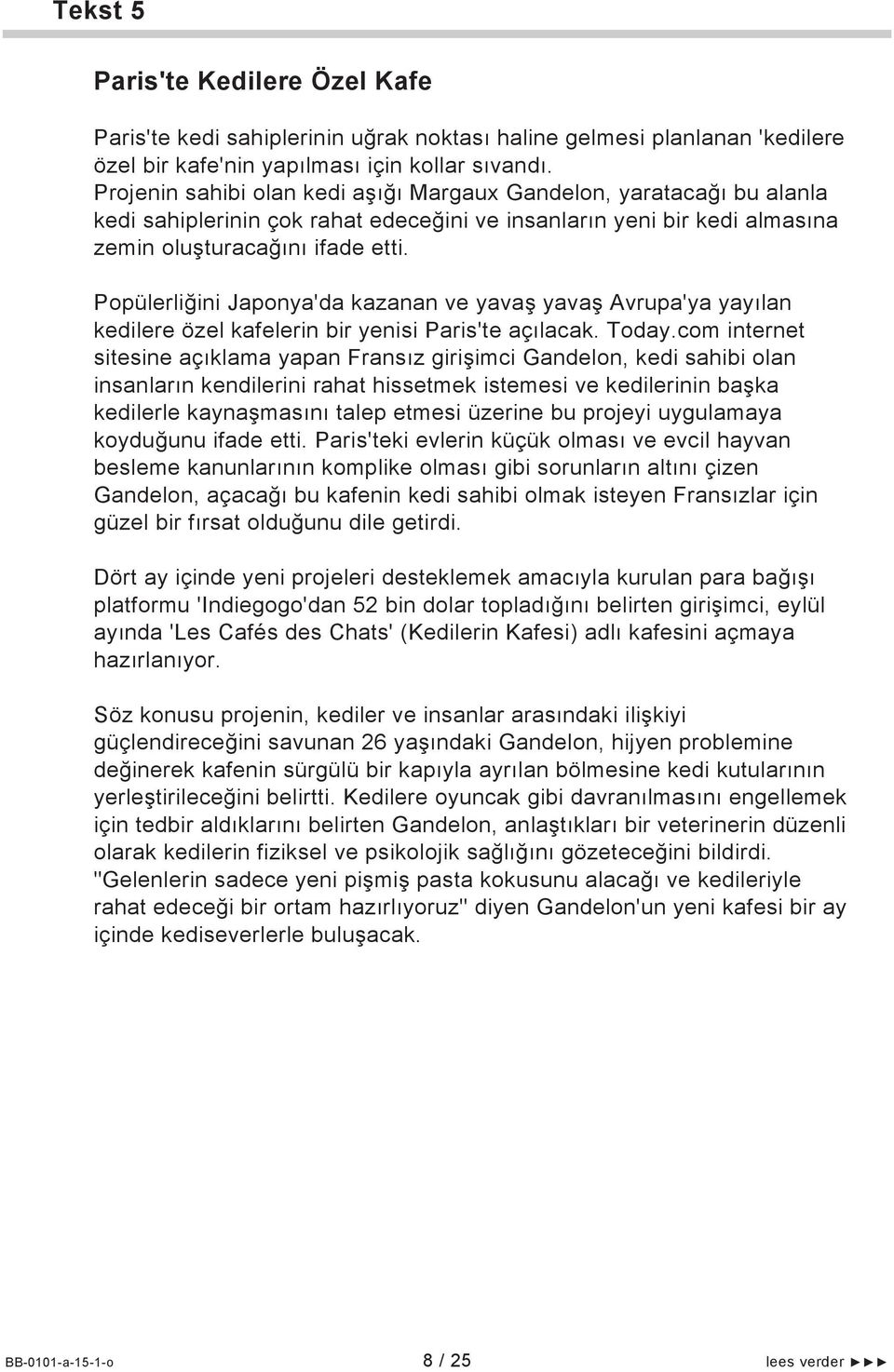 Tekst 5

Paris'te Kedilere Özel Kafe

Paris'te kedi sahiplerinin uğrak noktası haline gelmesi planlanan 'kedilere özel bir kafe'nin yapılması için kollar sıvandı. Projenin sahibi olan kedi aşığı Margaux Gandelon, yaratacağı bu alanla kedi sahiplerinin çok rahat edeceğini ve insanların yeni bir kedi almasına zemin oluşturacağını ifade etti.

Popülerliğini Japonya'da kazanan ve yavaş yavaş Avrupa'ya yayılan kedilere özel kafelerin bir yenisi Paris'te açılacak. Today.com internet sitesine açıklama yapan Fransız girişimci Gandelon, kedi sahibi olan insanların kendilerini rahat hissetmek istemesi ve kedilerinin başka kedilerle kaynaşmasını talep etmesi üzerine bu projeyi uygulamaya koyduğunu ifade etti. Paris'teki evlerin küçük olması ve evcil hayvan besleme kanunlarının komplike olması gibi sorunların altını çizen Gandelon, açacağı bu kafenin kedi sahibi olmak isteyen Fransızlar için güzel bir fırsat olduğunu dile getirdi.

Dört ay içinde yeni projeleri desteklemek amacıyla kurulan para bağışı platformu 'Indiegogo'dan 52 bin dolar topladığını belirten girişimci, eylül ayında 'Les Cafés des Chats' (Kedilerin Kafesi) adlı kafesini açmaya hazırlanıyor.

Söz konusu projenin, kediler ve insanlar arasındaki ilişkiyi güçlendireceğini savunan 26 yaşındaki Gandelon, hijyen problemine değinerek kafenin sürgülü bir kapıyla ayrılan bölmesine kedi kutularının yerleştirileceğini belirtti. Kedilere oyuncak gibi davranılmasını engellemek için tedbir aldıklarını belirten Gandelon, anlaştıkları bir veterinerin düzenli olarak kedilerin fiziksel ve psikolojik sağlığını gözeteceğini bildirdi. "Gelenlerin sadece yeni pişmiş pasta kokusunu alacağı ve kedileriyle rahat edeceği bir ortam hazırlıyoruz" diyen Gandelon'un yeni kafesi bir ay içinde kediseverlerle buluşacak.

BB-0101-a-15-1-o 8 / 25 lees verder ►►►